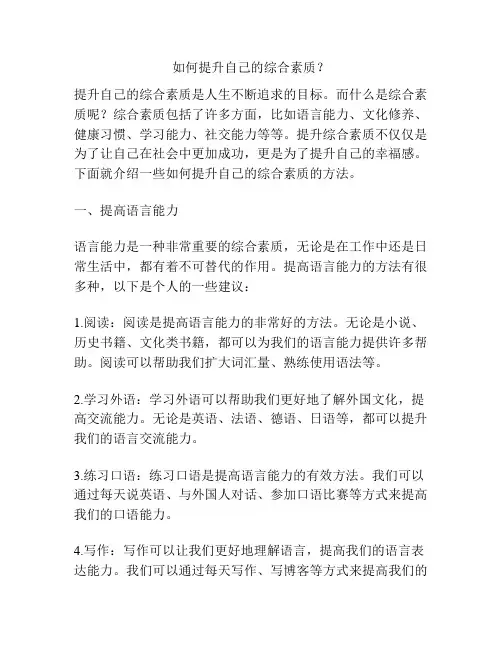 如何提升自己的综合素质？

提升自己的综合素质是人生不断追求的目标。而什么是综合素质呢？综合素质包括了许多方面，比如语言能力、文化修养、健康习惯、学习能力、社交能力等等。提升综合素质不仅仅是为了让自己在社会中更加成功，更是为了提升自己的幸福感。下面就介绍一些如何提升自己的综合素质的方法。

一、提高语言能力

语言能力是一种非常重要的综合素质，无论是在工作中还是日常生活中，都有着不可替代的作用。提高语言能力的方法有很多种，以下是个人的一些建议：

1.阅读：阅读是提高语言能力的非常好的方法。无论是小说、历史书籍、文化类书籍，都可以为我们的语言能力提供许多帮助。阅读可以帮助我们扩大词汇量、熟练使用语法等。

2.学习外语：学习外语可以帮助我们更好地了解外国文化，提高交流能力。无论是英语、法语、德语、日语等，都可以提升我们的语言交流能力。

3.练习口语：练习口语是提高语言能力的有效方法。我们可以通过每天说英语、与外国人对话、参加口语比赛等方式来提高我们的口语能力。

4.写作：写作可以让我们更好地理解语言，提高我们的语言表达能力。我们可以通过每天写作、写博客等方式来提高我们的